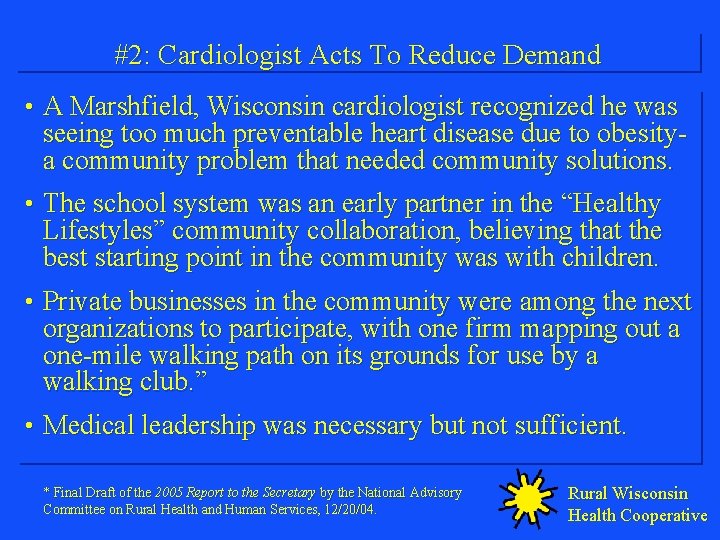 #2: Cardiologist Acts To Reduce Demand

• A Marshfield, Wisconsin cardiologist recognized he was seeing too much preventable heart disease due to obesity- a community problem that needed community solutions.

• The school system was an early partner in the “Healthy Lifestyles” community collaboration, believing that the best starting point in the community was with children.

• Private businesses in the community were among the next organizations to participate, with one firm mapping out a one-mile walking path on its grounds for use by a walking club.”

• Medical leadership was necessary but not sufficient.

* Final Draft of the 2005 Report to the Secretary by the National Advisory Committee on Rural Health and Human Services, 12/20/04.

Rural Wisconsin Health Cooperative